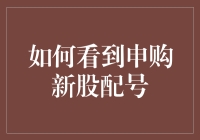 如何看到申购新股配号